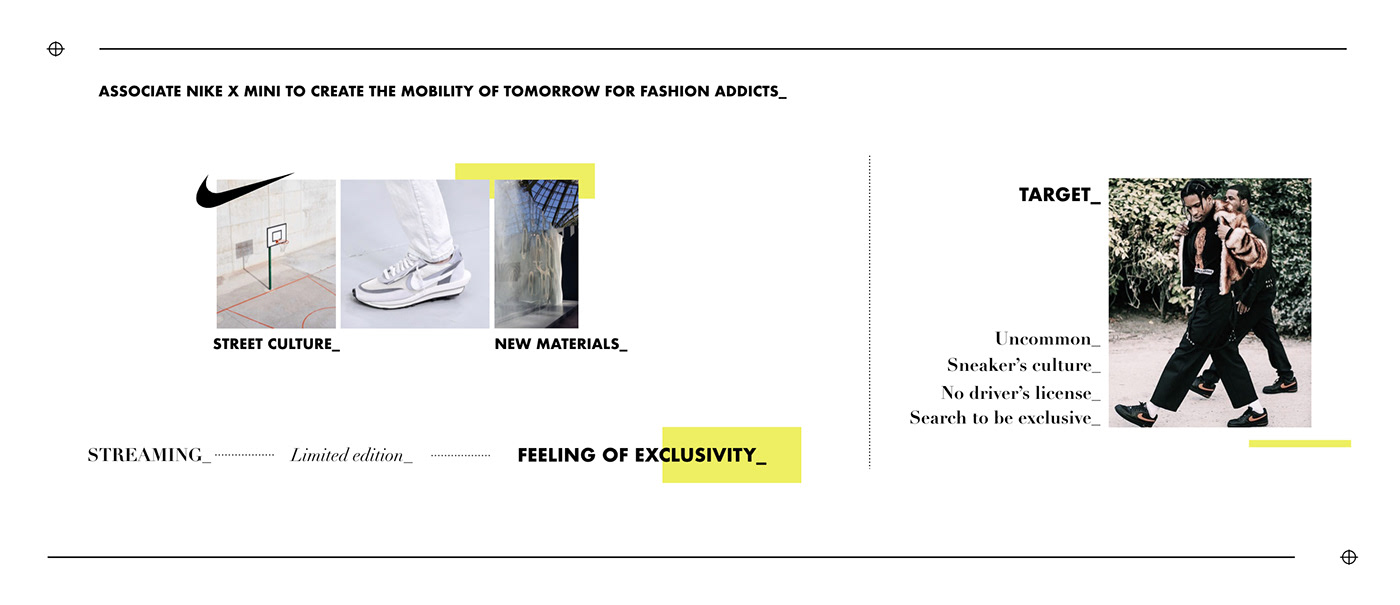 ASSOCIATE NIKE X MINI TO CREATE THE MOBILITY OF TOMORROW FOR FASHION ADDICTS_

STREET CULTURE_

NEW MATERIALS_

STREAMING_ Limited edition_ FEELING OF EXCLUSIVITY_

TARGET_

Uncommon_
Sneaker's culture_
No driver's license_
Search to be exclusive_